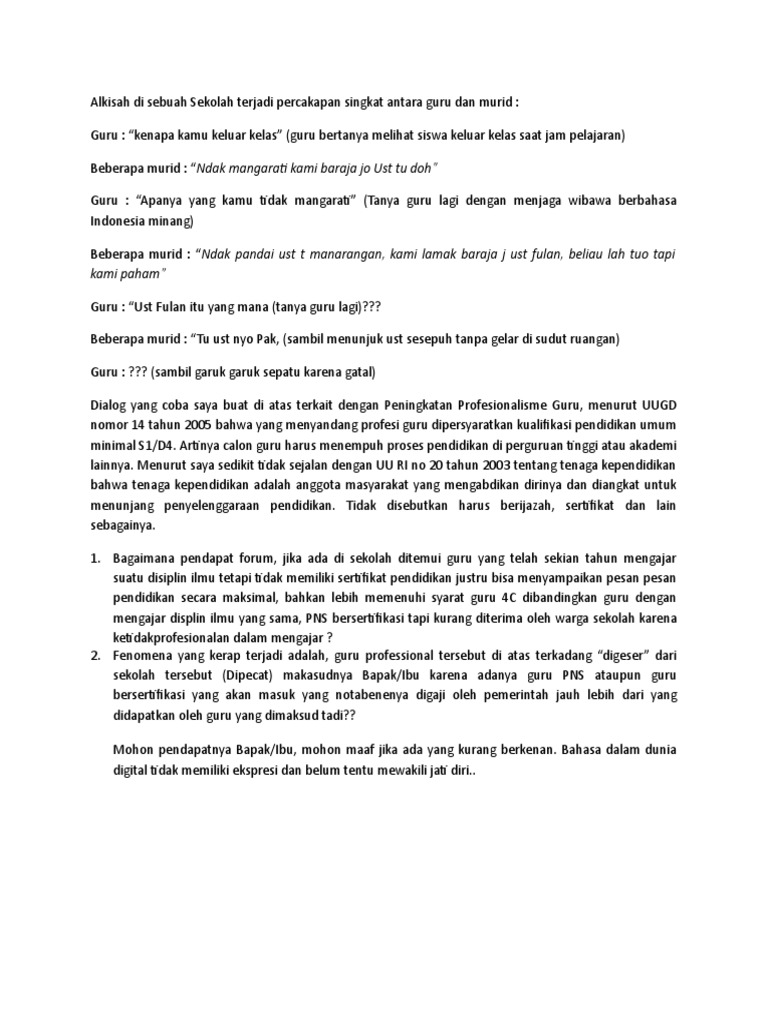 Alkisah di sebuah Sekolah terjadi percakapan singkat antara guru dan murid :

Guru : "kenapa kamu keluar kelas" (guru bertanya melihat siswa keluar kelas saat jam pelajaran)

Beberapa murid : "Ndak mangarati kami baraja jo Ust tu doh"

Guru : "Apanya yang kamu tidak mangarati" (Tanya guru lagi dengan menjaga wibawa berbahasa Indonesia minang)

Beberapa murid : "Ndak pandai ust t manarangan, kami lamak baraja j ust fulan, beliau lah tuo tapi kami paham"

Guru : "Ust Fulan itu yang mana (tanya guru lagi)???

Beberapa murid : "Tu ust nyo Pak, (sambil menunjuk ust sesepuh tanpa gelar di sudut ruangan)

Guru : ??? (sambil garuk garuk sepatu karena gatal)

Dialog yang coba saya buat di atas terkait dengan Peningkatan Profesionalisme Guru, menurut UUGD nomor 14 tahun 2005 bahwa yang menyandang profesi guru dipersyaratkan kualifikasi pendidikan umum minimal S1/D4. Artinya calon guru harus menempuh proses pendidikan di perguruan tinggi atau akademi lainnya. Menurut saya sedikit tidak sejalan dengan UU RI no 20 tahun 2003 tentang tenaga kependidikan bahwa tenaga kependidikan adalah anggota masyarakat yang mengabdikan dirinya dan diangkat untuk menunjang penyelenggaraan pendidikan. Tidak disebutkan harus berijazah, sertifikat dan lain sebagainya.

1. Bagaimana pendapat forum, jika ada di sekolah ditemui guru yang telah sekian tahun mengajar suatu disiplin ilmu tetapi tidak memiliki sertifikat pendidikan justru bisa menyampaikan pesan pesan pendidikan secara maksimal, bahkan lebih memenuhi syarat guru 4C dibandingkan guru dengan mengajar displin ilmu yang sama, PNS bersertifikasi tapi kurang diterima oleh warga sekolah karena ketidakprofesionalan dalam mengajar ?
2. Fenomena yang kerap terjadi adalah, guru professional tersebut di atas terkadang "digeser" dari sekolah tersebut (Dipecat) makasudnya Bapak/Ibu karena adanya guru PNS ataupun guru bersertifikasi yang akan masuk yang notabenenya digaji oleh pemerintah jauh lebih dari yang didapatkan oleh guru yang dimaksud tadi??

Mohon pendapatnya Bapak/Ibu, mohon maaf jika ada yang kurang berkenan. Bahasa dalam dunia digital tidak memiliki ekspresi dan belum tentu mewakili jati diri..